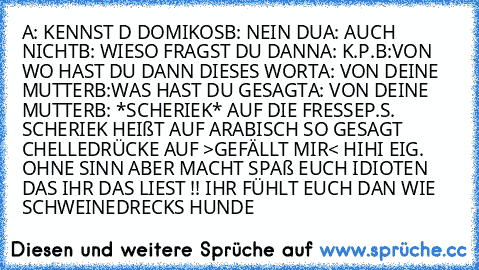 A: KENNST D DOMIKOSB: NEIN DUA: AUCH NICHTB: WIESO FRAGST DU DANNA: K.P.B:VON WO HAST DU DANN DIESES WORTA: VON DEINE MUTTERB:WAS HAST DU GESAGTA: VON DEINE MUTTERB: *SCHERIEK* AUF DIE FRESSEP.S. SCHERIEK HEIßT AUF ARABISCH SO GESAGT CHELLEDRÜCKE AUF >GEFÄLLT MIR< HIHI EIG. OHNE SINN ABER MACHT SPAß EUCH IDIOTEN DAS IHR DAS LIEST !! IHR FÜHLT EUCH DAN WIE SCHWEINEDRECKS HUNDE

Diesen und weitere Sprüche auf www.sprüche.cc